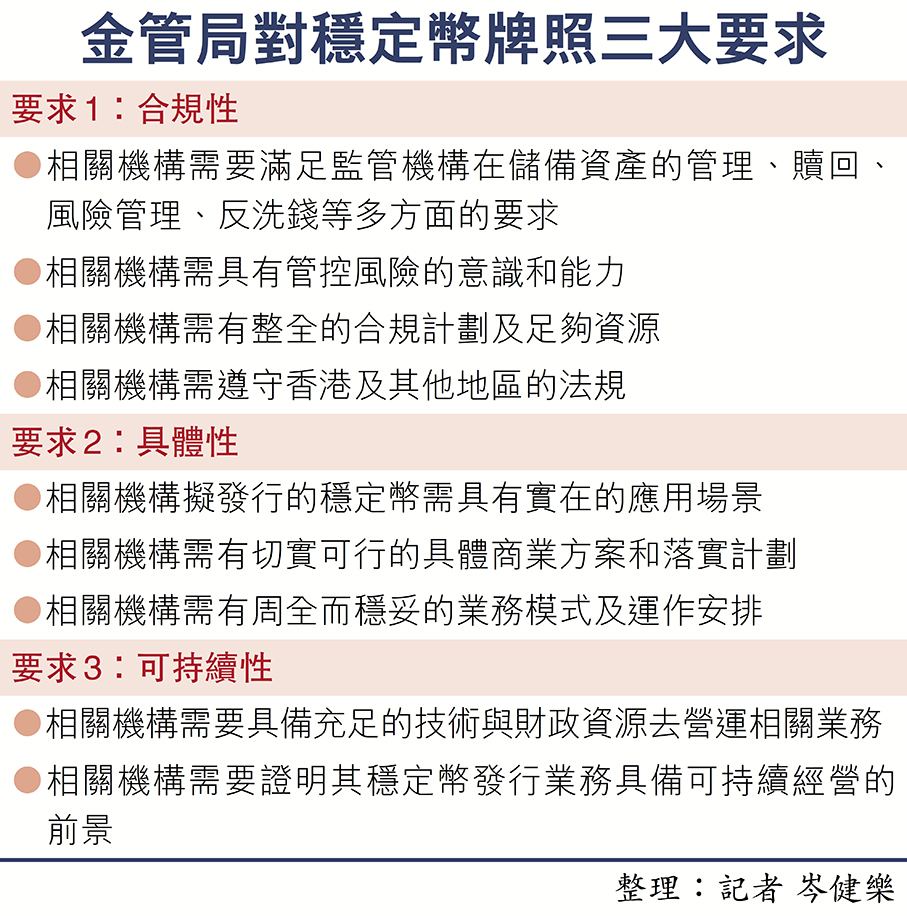 金管局對穩定幣牌照三大要求

要求1：合規性

●相關機構需要滿足監管機構在儲備資產的管理、贖回、風險管理、反洗錢等多方面的要求

●相關機構需具有管控風險的意識和能力

●相關機構需有整全的合規計劃及足夠資源

●相關機構需遵守香港及其他地區的法規

要求2：具體性

●相關機構擬發行的穩定幣需具有實在的應用場景

●相關機構需有切實可行的具體商業方案和落實計劃

●相關機構需有周全而穩妥的業務模式及運作安排

要求3：可持續性

●相關機構需要具備充足的技術與財政資源去營運相關業務

●相關機構需要證明其穩定幣發行業務具備可持續經營的前景

整理：記者 岑健樂